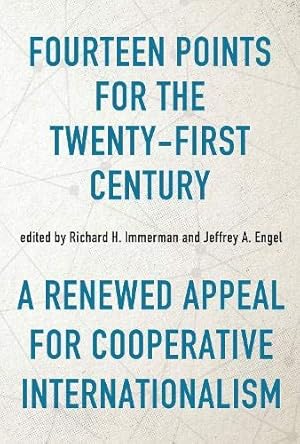 FOURTEEN POINTS FOR THE TWENTY-FIRST CENTURY

edited by Richard H. Immerman and Jeffrey A. Engel

A RENEWED APPEAL FOR COOPERATIVE INTERNATIONALISM